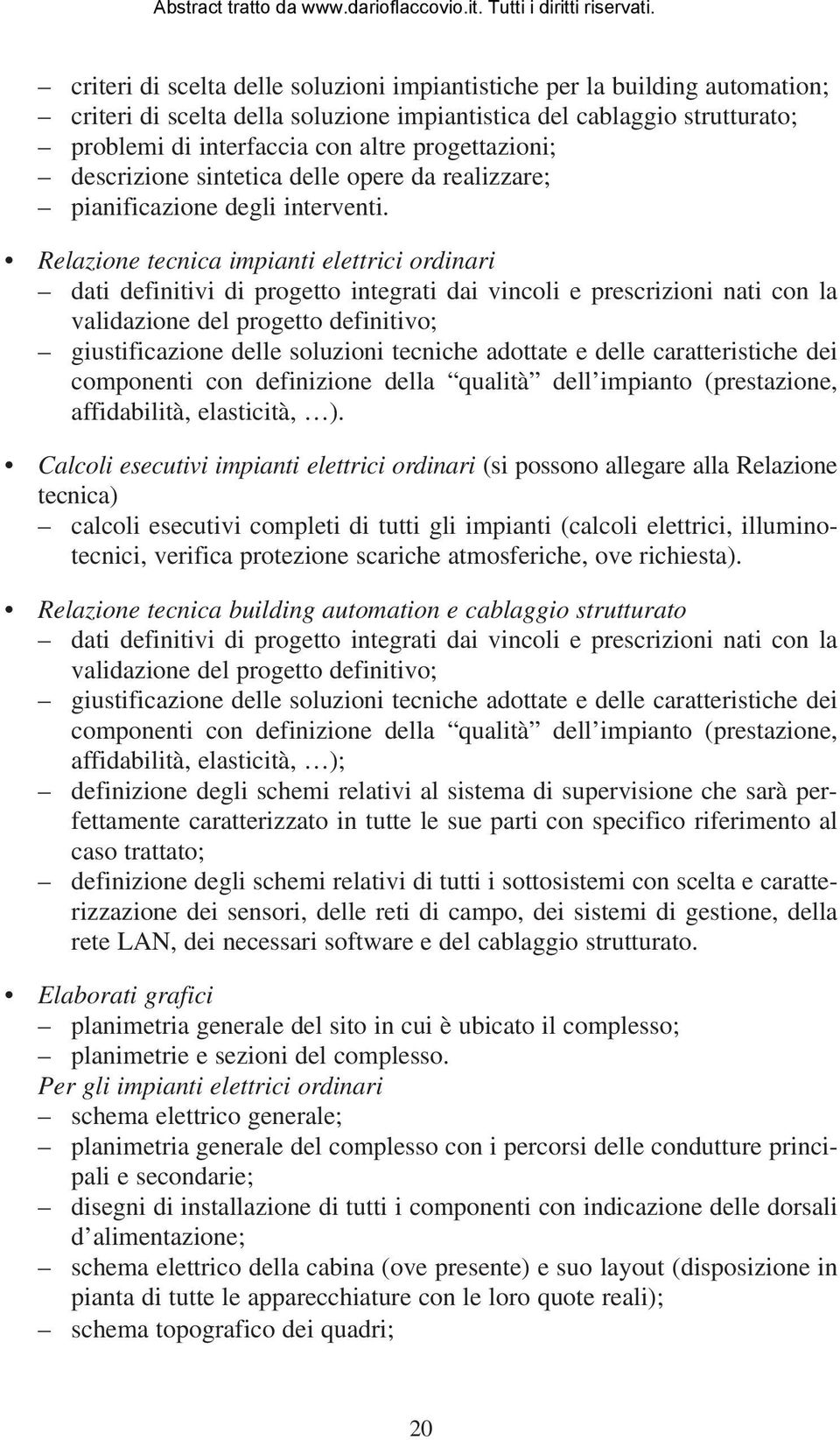 Abstract tratto da www.darioflaccovio.it. Tutti i diritti riservati.

– criteri di scelta delle soluzioni impiantistiche per la building automation;
– criteri di scelta della soluzione impiantistica del cablaggio strutturato;
– problemi di interfaccia con altre progettazioni;
– descrizione sintetica delle opere da realizzare;
– pianificazione degli interventi.

• Relazione tecnica impianti elettrici ordinari
– dati definitivi di progetto integrati dai vincoli e prescrizioni nati con la validazione del progetto definitivo;
– giustificazione delle soluzioni tecniche adottate e delle caratteristiche dei componenti con definizione della “qualità” dell’impianto (prestazione, affidabilità, elasticità, …).

• Calcoli esecutivi impianti elettrici ordinari (si possono allegare alla Relazione tecnica)
– calcoli esecutivi completi di tutti gli impianti (calcoli elettrici, illuminotecnici, verifica protezione scariche atmosferiche, ove richiesta).

• Relazione tecnica building automation e cablaggio strutturato
– dati definitivi di progetto integrati dai vincoli e prescrizioni nati con la validazione del progetto definitivo;
– giustificazione delle soluzioni tecniche adottate e delle caratteristiche dei componenti con definizione della “qualità” dell’impianto (prestazione, affidabilità, elasticità, …);
– definizione degli schemi relativi al sistema di supervisione che sarà perfettamente caratterizzato in tutte le sue parti con specifico riferimento al caso trattato;
– definizione degli schemi relativi di tutti i sottosistemi con scelta e caratterizzazione dei sensori, delle reti di campo, dei sistemi di gestione, della rete LAN, dei necessari software e del cablaggio strutturato.

• Elaborati grafici
– planimetria generale del sito in cui è ubicato il complesso;
– planimetrie e sezioni del complesso.
Per gli impianti elettrici ordinari
– schema elettrico generale;
– planimetria generale del complesso con i percorsi delle condutture principali e secondarie;
– disegni di installazione di tutti i componenti con indicazione delle dorsali d’alimentazione;
– schema elettrico della cabina (ove presente) e suo layout (disposizione in pianta di tutte le apparecchiature con le loro quote reali);
– schema topografico dei quadri;

20